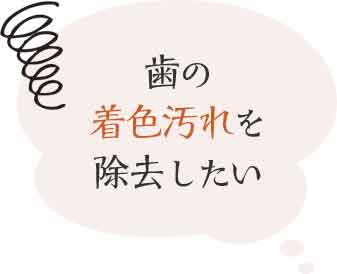 歯の
着色汚れを
除去したい